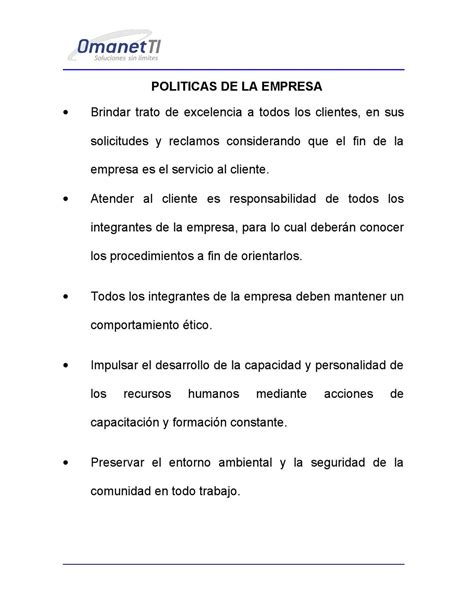 OmanetTI
Soluciones sin límites

POLITICAS DE LA EMPRESA

• Brindar trato de excelencia a todos los clientes, en sus solicitudes y reclamos considerando que el fin de la empresa es el servicio al cliente.

• Atender al cliente es responsabilidad de todos los integrantes de la empresa, para lo cual deberán conocer los procedimientos a fin de orientarlos.

• Todos los integrantes de la empresa deben mantener un comportamiento ético.

• Impulsar el desarrollo de la capacidad y personalidad de los recursos humanos mediante acciones de capacitación y formación constante.

• Preservar el entorno ambiental y la seguridad de la comunidad en todo trabajo.